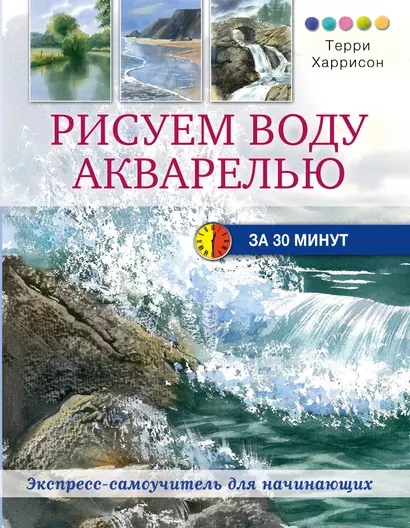 Терри Харрисон

РИСУЕМ ВОДУ АКВАРЕЛЬЮ

ЗА 30 МИНУТ

Экспресс-самоучитель для начинающих